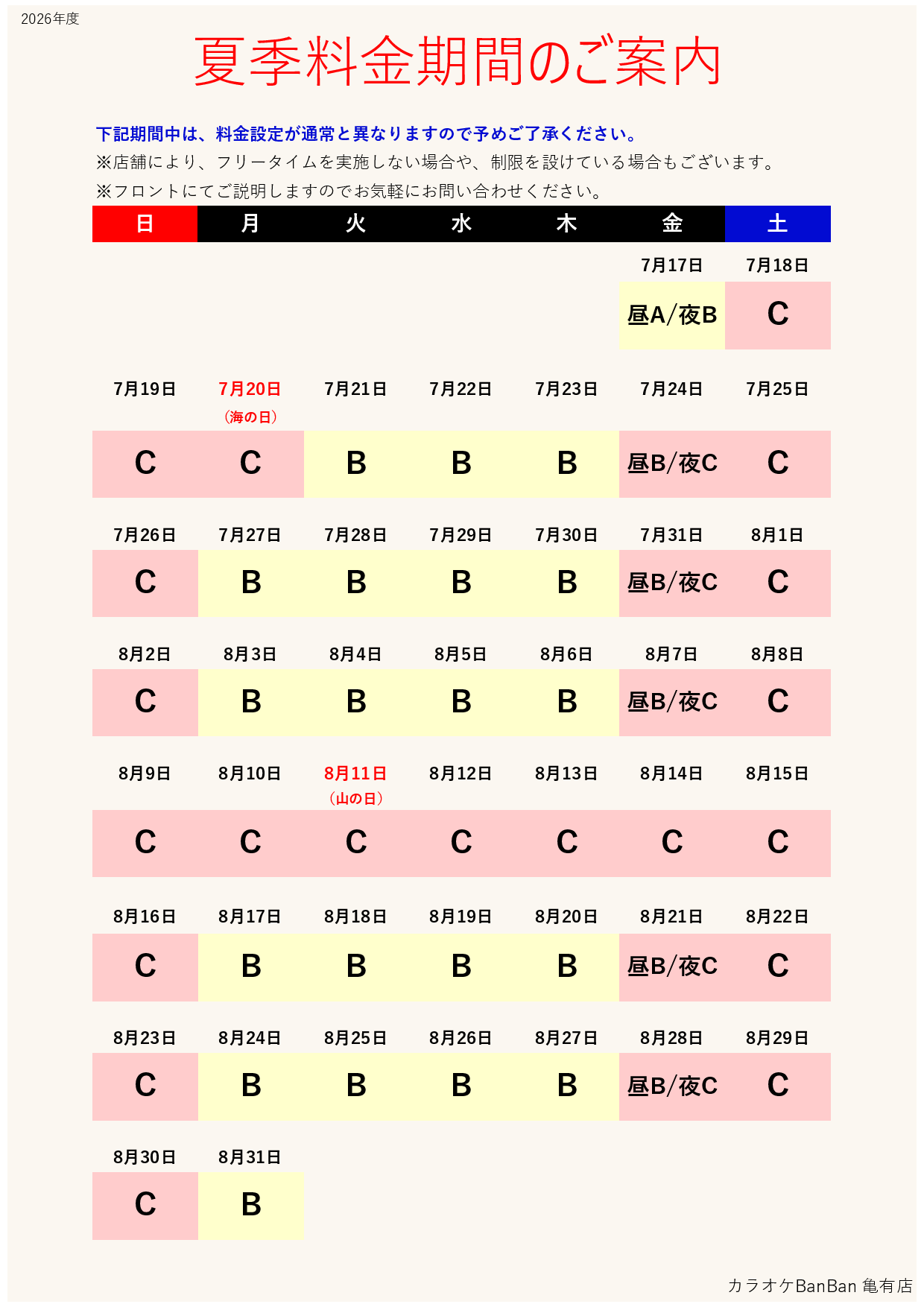 2026年度

夏季料金期間のご案内

下記期間中は、料金設定が通常と異なりますので予めご了承ください。
※店舗により、フリータイムを実施しない場合や、制限を設けている場合もございます。
※フロントにてご説明しますのでお気軽にお問い合わせください。

| 日 | 月 | 火 | 水 | 木 | 金 | 土 |
|---|---|---|---|---|---|---|
| | | | | | 7月17日 | 7月18日 |
| | | | | | 昼A/夜B | C |
| 7月19日 | 7月20日（海の日） | 7月21日 | 7月22日 | 7月23日 | 7月24日 | 7月25日 |
| C | C | B | B | B | 昼B/夜C | C |
| 7月26日 | 7月27日 | 7月28日 | 7月29日 | 7月30日 | 7月31日 | 8月1日 |
| C | B | B | B | B | 昼B/夜C | C |
| 8月2日 | 8月3日 | 8月4日 | 8月5日 | 8月6日 | 8月7日 | 8月8日 |
| C | B | B | B | B | 昼B/夜C | C |
| 8月9日 | 8月10日 | 8月11日（山の日） | 8月12日 | 8月13日 | 8月14日 | 8月15日 |
| C | C | C | C | C | C | C |
| 8月16日 | 8月17日 | 8月18日 | 8月19日 | 8月20日 | 8月21日 | 8月22日 |
| C | B | B | B | B | 昼B/夜C | C |
| 8月23日 | 8月24日 | 8月25日 | 8月26日 | 8月27日 | 8月28日 | 8月29日 |
| C | B | B | B | B | 昼B/夜C | C |
| 8月30日 | 8月31日 | | | | | |
| C | B | | | | | |

カラオケBanBan 亀有店